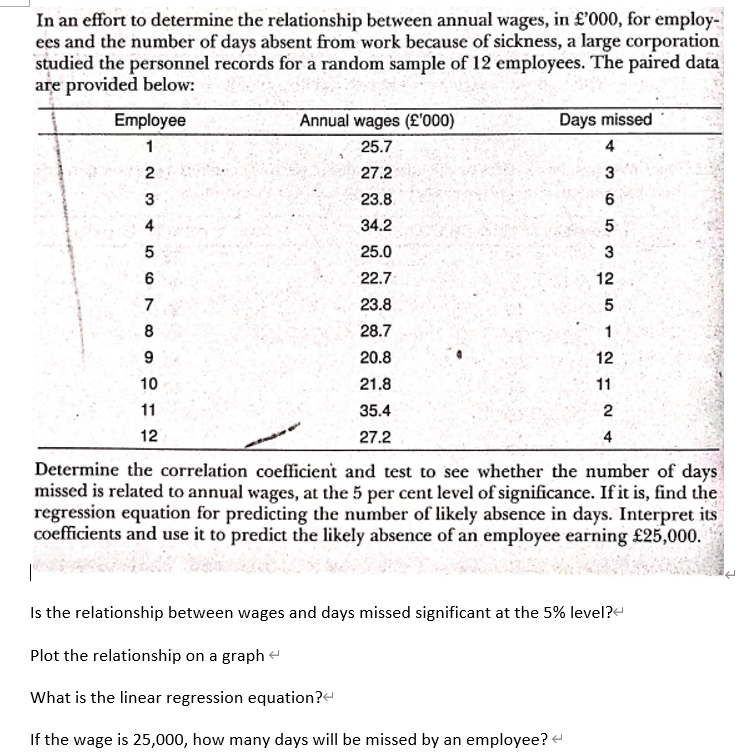 In an effort to determine the relationship between annual wages, in £'000, for employees and the number of days absent from work because of sickness, a large corporation studied the personnel records for a random sample of 12 employees. The paired data are provided below:

| Employee | Annual wages (£'000) | Days missed |
|---|---|---|
| 1 | 25.7 | 4 |
| 2 | 27.2 | 3 |
| 3 | 23.8 | 6 |
| 4 | 34.2 | 5 |
| 5 | 25.0 | 3 |
| 6 | 22.7 | 12 |
| 7 | 23.8 | 5 |
| 8 | 28.7 | 1 |
| 9 | 20.8 | 12 |
| 10 | 21.8 | 11 |
| 11 | 35.4 | 2 |
| 12 | 27.2 | 4 |

Determine the correlation coefficient and test to see whether the number of days missed is related to annual wages, at the 5 per cent level of significance. If it is, find the regression equation for predicting the number of likely absence in days. Interpret its coefficients and use it to predict the likely absence of an employee earning £25,000.

Is the relationship between wages and days missed significant at the 5% level?

Plot the relationship on a graph

What is the linear regression equation?

If the wage is 25,000, how many days will be missed by an employee?